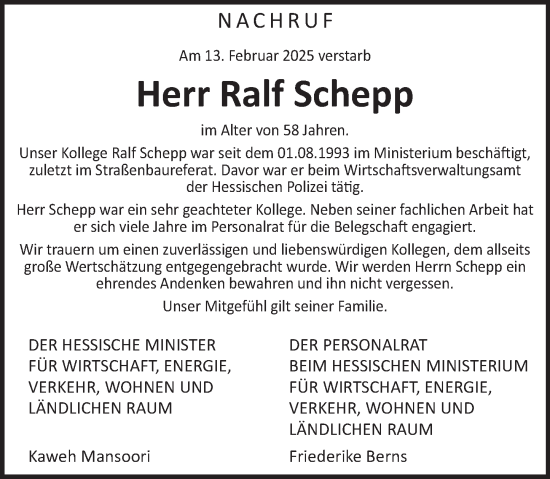 NACHRUF

Am 13. Februar 2025 verstarb

Herr Ralf Schepp

im Alter von 58 Jahren.

Unser Kollege Ralf Schepp war seit dem 01.08.1993 im Ministerium beschäftigt, zuletzt im Straßenbaureferat. Davor war er beim Wirtschaftsverwaltungsamt der Hessischen Polizei tätig.

Herr Schepp war ein sehr geachteter Kollege. Neben seiner fachlichen Arbeit hat er sich viele Jahre im Personalrat für die Belegschaft engagiert.

Wir trauern um einen zuverlässigen und liebenswürdigen Kollegen, dem allseits große Wertschätzung entgegengebracht wurde. Wir werden Herrn Schepp ein ehrendes Andenken bewahren und ihn nicht vergessen.

Unser Mitgefühl gilt seiner Familie.

DER HESSISCHE MINISTER FÜR WIRTSCHAFT, ENERGIE, VERKEHR, WOHNEN UND LÄNDLICHEN RAUM

Kaweh Mansoori

DER PERSONALRAT BEIM HESSISCHEN MINISTERIUM FÜR WIRTSCHAFT, ENERGIE, VERKEHR, WOHNEN UND LÄNDLICHEN RAUM

Friederike Berns